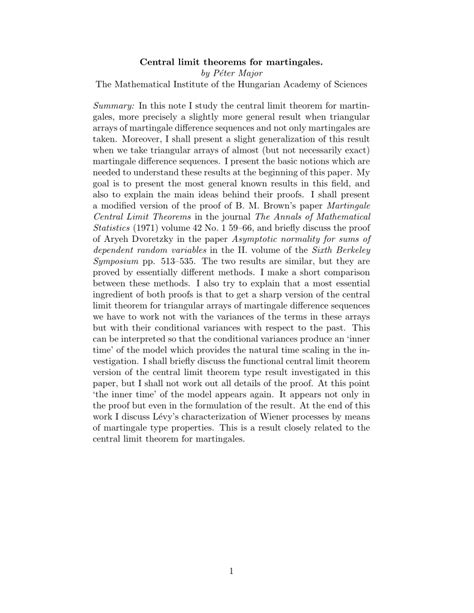 Central limit theorems for martingales.
by Péter Major
The Mathematical Institute of the Hungarian Academy of Sciences

Summary: In this note I study the central limit theorem for martingales, more precisely a slightly more general result when triangular arrays of martingale difference sequences and not only martingales are taken. Moreover, I shall present a slight generalization of this result when we take triangular arrays of almost (but not necessarily exact) martingale difference sequences. I present the basic notions which are needed to understand these results at the beginning of this paper. My goal is to present the most general known results in this field, and also to explain the main ideas behind their proofs. I shall present a modified version of the proof of B. M. Brown's paper Martingale Central Limit Theorems in the journal The Annals of Mathematical Statistics (1971) volume 42 No. 1 59–66, and briefly discuss the proof of Aryeh Dvoretzky in the paper Asymptotic normality for sums of dependent random variables in the II. volume of the Sixth Berkeley Symposium pp. 513–535. The two results are similar, but they are proved by essentially different methods. I make a short comparison between these methods. I also try to explain that a most essential ingredient of both proofs is that to get a sharp version of the central limit theorem for triangular arrays of martingale difference sequences we have to work not with the variances of the terms in these arrays but with their conditional variances with respect to the past. This can be interpreted so that the conditional variances produce an 'inner time' of the model which provides the natural time scaling in the investigation. I shall briefly discuss the functional central limit theorem version of the central limit theorem type result investigated in this paper, but I shall not work out all details of the proof. At this point 'the inner time' of the model appears again. It appears not only in the proof but even in the formulation of the result. At the end of this work I discuss Lévy's characterization of Wiener processes by means of martingale type properties. This is a result closely related to the central limit theorem for martingales.

1